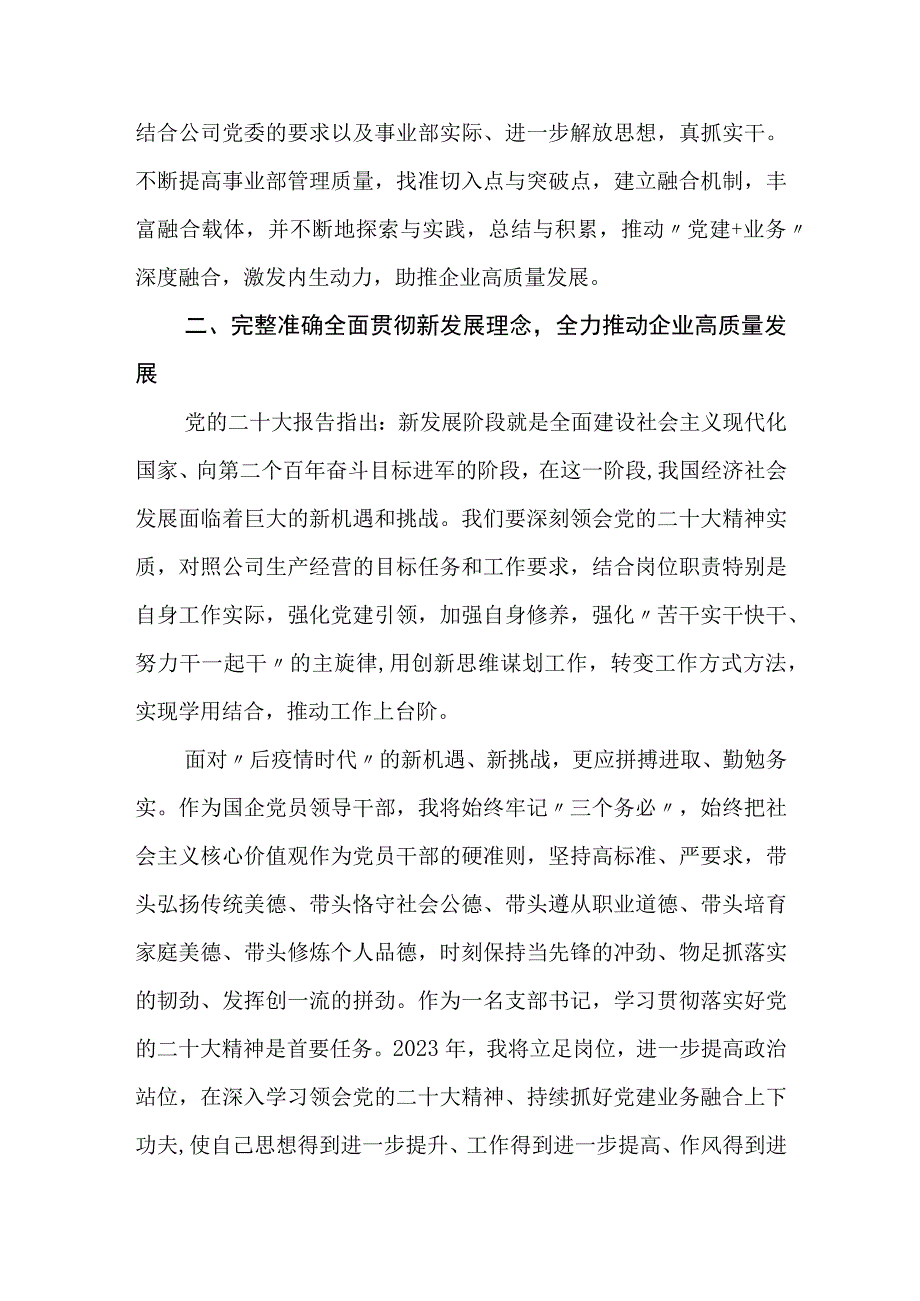 结合公司党委的要求以及事业部实际、进一步解放思想，真抓实干。不断提高事业部管理质量，找准切入点与突破点，建立融合机制，丰富融合载体，并不断地探索与实践，总结与积累，推动〃党建+业务〃深度融合，激发内生动力，助推企业高质量发展。

二、完整准确全面贯彻新发展理念，全力推动企业高质量发展

党的二十大报告指出：新发展阶段就是全面建设社会主义现代化国家、向第二个百年奋斗目标进军的阶段，在这一阶段，我国经济社会发展面临着巨大的新机遇和挑战。我们要深刻领会党的二十大精神实质，对照公司生产经营的目标任务和工作要求，结合岗位职责特别是自身工作实际，强化党建引领，加强自身修养，强化〃苦干实干快干、努力干一起干〃的主旋律，用创新思维谋划工作，转变工作方式方法，实现学用结合，推动工作上台阶。

面对〃后疫情时代〃的新机遇、新挑战，更应拼搏进取、勤勉务实。作为国企党员领导干部，我将始终牢记〃三个务必〃，始终把社会主义核心价值观作为党员干部的硬准则，坚持高标准、严要求，带头弘扬传统美德、带头恪守社会公德、带头遵从职业道德、带头培育家庭美德、带头修炼个人品德，时刻保持当先锋的冲劲、物足抓落实的韧劲、发挥创一流的拼劲。作为一名支部书记，学习贯彻落实好党的二十大精神是首要任务。2023年，我将立足岗位，进一步提高政治站位，在深入学习领会党的二十大精神、持续抓好党建业务融合上下功夫，使自己思想得到进一步提升、工作得到进一步提高、作风得到进